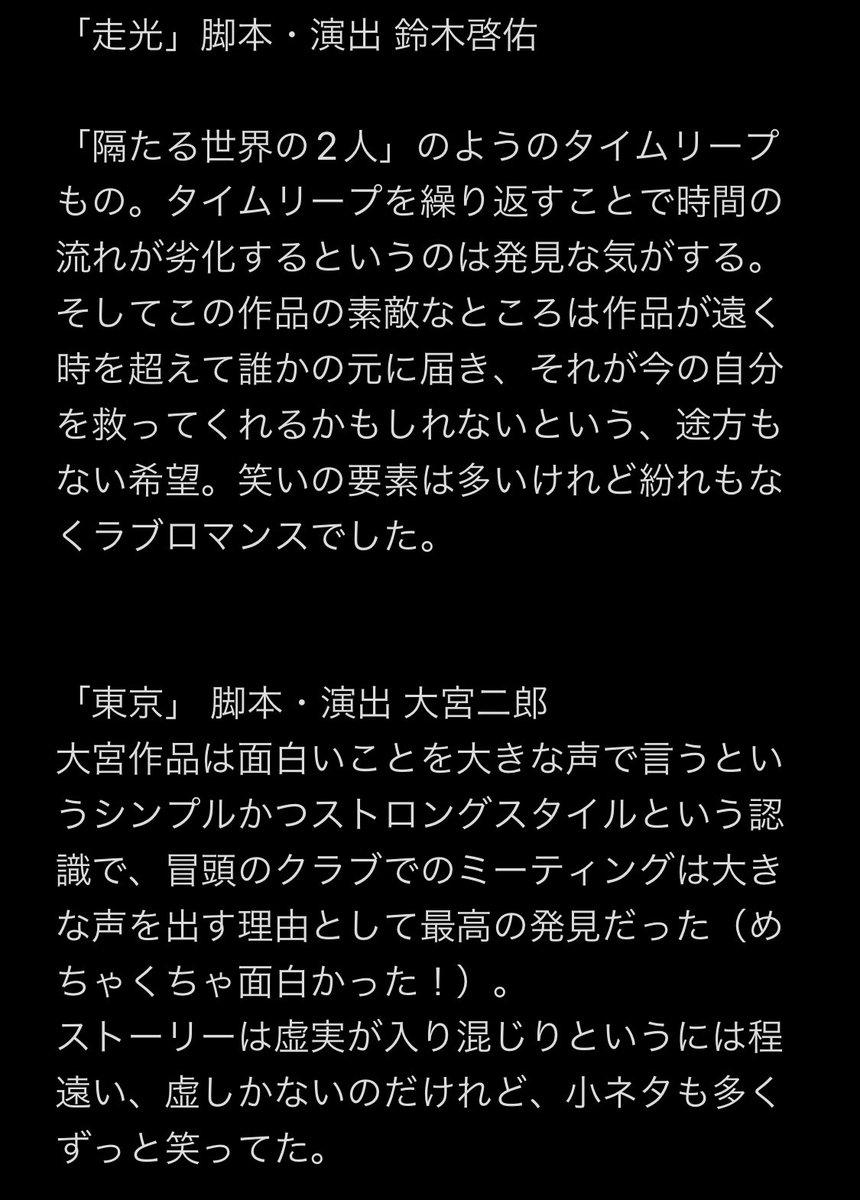 「走光」脚本・演出 鈴木啓佑

「隔たる世界の２人」のようのタイムリープもの。タイムリープを繰り返すことで時間の流れが劣化するというのは発見な気がする。そしてこの作品の素敵なところは作品が遠く時を超えて誰かの元に届き、それが今の自分を救ってくれるかもしれないという、途方もない希望。笑いの要素は多いけれど紛れもなくラブロマンスでした。

「東京」 脚本・演出 大宮二郎
大宮作品は面白いことを大きな声で言うというシンプルかつストロングスタイルという認識で、冒頭のクラブでのミーティングは大きな声を出す理由として最高の発見だった（めちゃくちゃ面白かった！）。
ストーリーは虚実が入り混じりというには程遠い、虚しかないのだけれど、小ネタも多くずっと笑ってた。